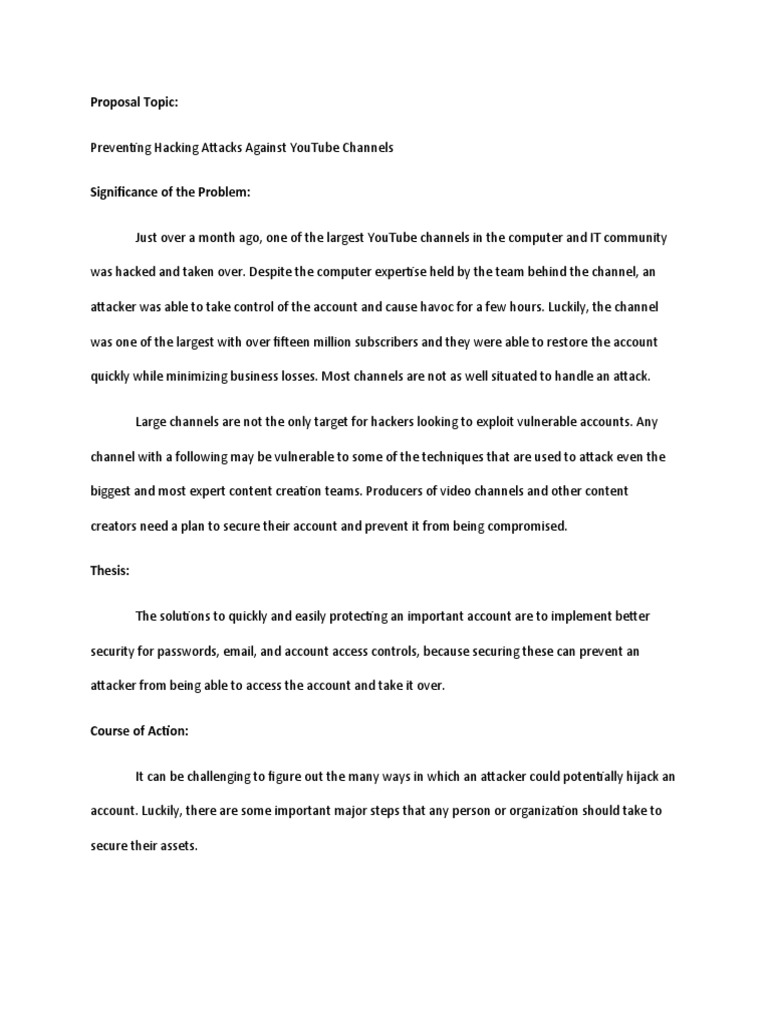 Proposal Topic:

Preventing Hacking Attacks Against YouTube Channels

Significance of the Problem:

Just over a month ago, one of the largest YouTube channels in the computer and IT community was hacked and taken over. Despite the computer expertise held by the team behind the channel, an attacker was able to take control of the account and cause havoc for a few hours. Luckily, the channel was one of the largest with over fifteen million subscribers and they were able to restore the account quickly while minimizing business losses. Most channels are not as well situated to handle an attack.

Large channels are not the only target for hackers looking to exploit vulnerable accounts. Any channel with a following may be vulnerable to some of the techniques that are used to attack even the biggest and most expert content creation teams. Producers of video channels and other content creators need a plan to secure their account and prevent it from being compromised.

Thesis:

The solutions to quickly and easily protecting an important account are to implement better security for passwords, email, and account access controls, because securing these can prevent an attacker from being able to access the account and take it over.

Course of Action:

It can be challenging to figure out the many ways in which an attacker could potentially hijack an account. Luckily, there are some important major steps that any person or organization should take to secure their assets.